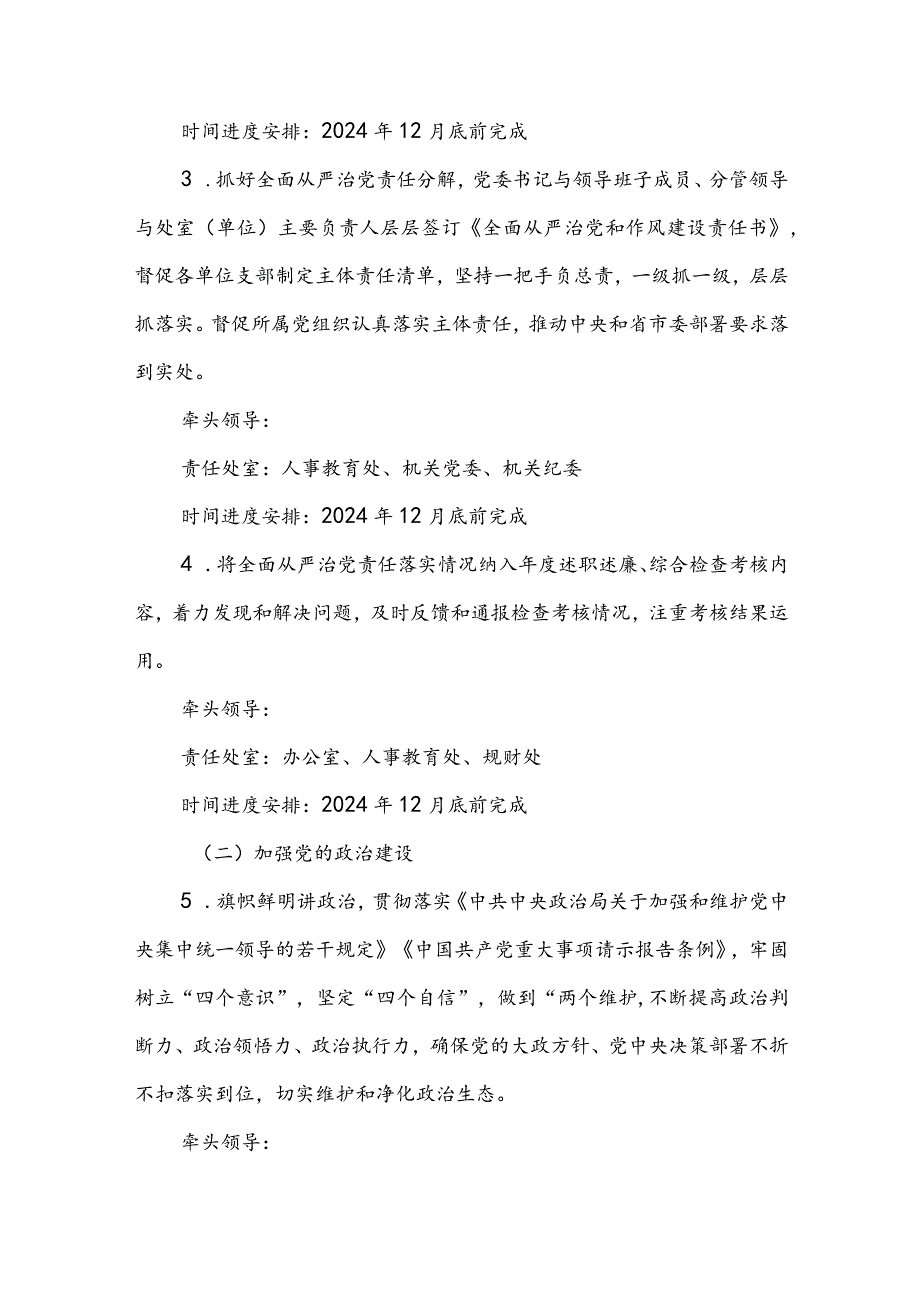 时间进度安排：2024年12月底前完成

3．抓好全面从严治党责任分解，党委书记与领导班子成员、分管领导与处室（单位）主要负责人层层签订《全面从严治党和作风建设责任书》，督促各单位支部制定主体责任清单，坚持一把手负总责，一级抓一级，层层抓落实。督促所属党组织认真落实主体责任，推动中央和省市委部署要求落到实处。

牵头领导：

责任处室：人事教育处、机关党委、机关纪委

时间进度安排：2024年12月底前完成

4．将全面从严治党责任落实情况纳入年度述职述廉、综合检查考核内容，着力发现和解决问题，及时反馈和通报检查考核情况，注重考核结果运用。

牵头领导：

责任处室：办公室、人事教育处、规财处

时间进度安排：2024年12月底前完成

（二）加强党的政治建设

5．旗帜鲜明讲政治，贯彻落实《中共中央政治局关于加强和维护党中央集中统一领导的若干规定》《中国共产党重大事项请示报告条例》，牢固树立“四个意识”，坚定“四个自信”，做到“两个维护，不断提高政治判断力、政治领悟力、政治执行力，确保党的大政方针、党中央决策部署不折不扣落实到位，切实维护和净化政治生态。

牵头领导：